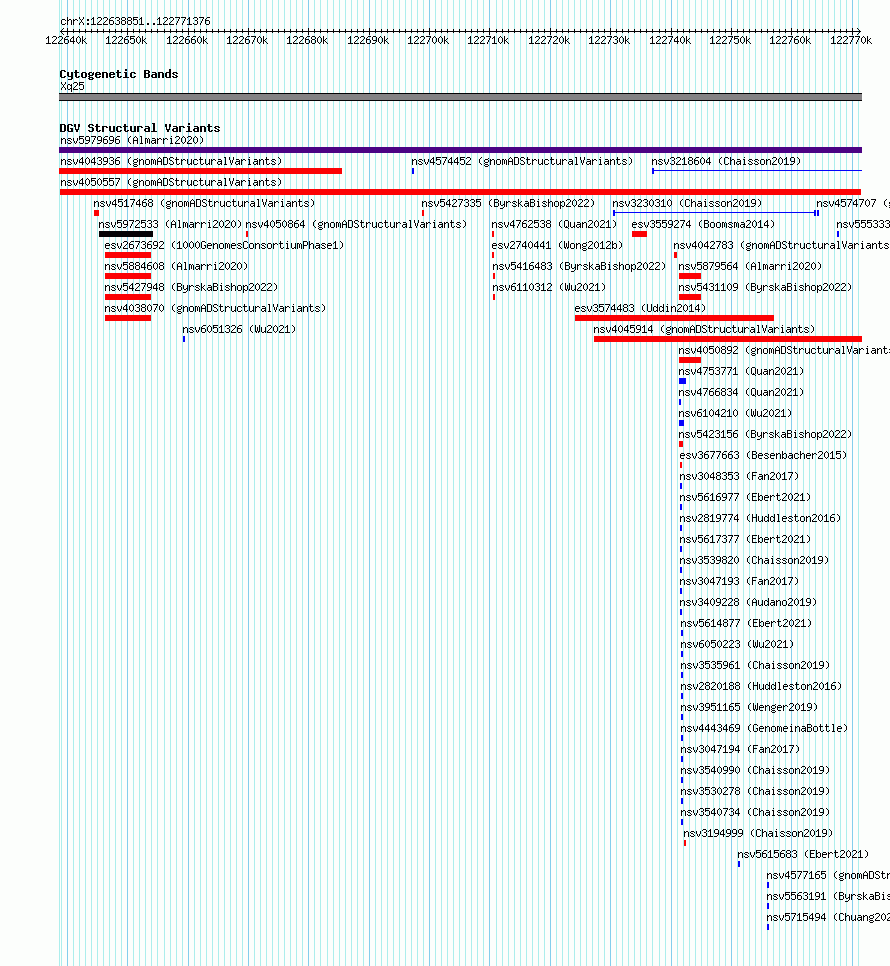 chrX:122638851..122771376

122640k 122650k 122660k 122670k 122680k 122690k 122700k 122710k 122720k 122730k 122740k 122750k 122760k 122770k

Cytogenetic Bands
Xq25

DGV Structural Variants
nsv5979696 (Almarri2020)
nsv4043936 (gnomADStructuralVariants) nsv4574452 (gnomADStructuralVariants) nsv3218604 (Chaisson2019)
nsv4050557 (gnomADStructuralVariants)
nsv4517468 (gnomADStructuralVariants) nsv5427335 (ByrskaBishop2022) nsv3230310 (Chaisson2019) nsv4574707 (g
nsv5972533 (Almarri2020) nsv4050864 (gnomADStructuralVariants) nsv4762538 (Quan2021) esv3559274 (Boomsma2014) nsv555333
esv2673692 (1000GenomesConsortiumPhase1) esv2740441 (Wong2012b) nsv4042783 (gnomADStructuralVariants
nsv5884608 (Almarri2020) nsv5416483 (ByrskaBishop2022) nsv5879564 (Almarri2020)
nsv5427948 (ByrskaBishop2022) nsv6110312 (Wu2021) nsv5431109 (ByrskaBishop2022)
nsv4038070 (gnomADStructuralVariants) esv3574483 (Uddin2014)
nsv6051326 (Wu2021) nsv4045914 (gnomADStructuralVariants)
nsv4050892 (gnomADStructuralVariants
nsv4753771 (Quan2021)
nsv4766834 (Quan2021)
nsv6104210 (Wu2021)
nsv5423156 (ByrskaBishop2022)
esv3677663 (Besenbacher2015)
nsv3048353 (Fan2017)
nsv5616977 (Ebert2021)
nsv2819774 (Huddleston2016)
nsv5617377 (Ebert2021)
nsv3539820 (Chaisson2019)
nsv3047193 (Fan2017)
nsv3409228 (Audano2019)
nsv5614877 (Ebert2021)
nsv6050223 (Wu2021)
nsv3535961 (Chaisson2019)
nsv2820188 (Huddleston2016)
nsv3951165 (Wenger2019)
nsv4443469 (GenomeinaBottle)
nsv3047194 (Fan2017)
nsv3540990 (Chaisson2019)
nsv3530278 (Chaisson2019)
nsv3540734 (Chaisson2019)
nsv3194999 (Chaisson2019)
nsv5615683 (Ebert2021)
nsv4577165 (gnomADStr
nsv5563191 (ByrskaBis
nsv5715494 (Chuang202